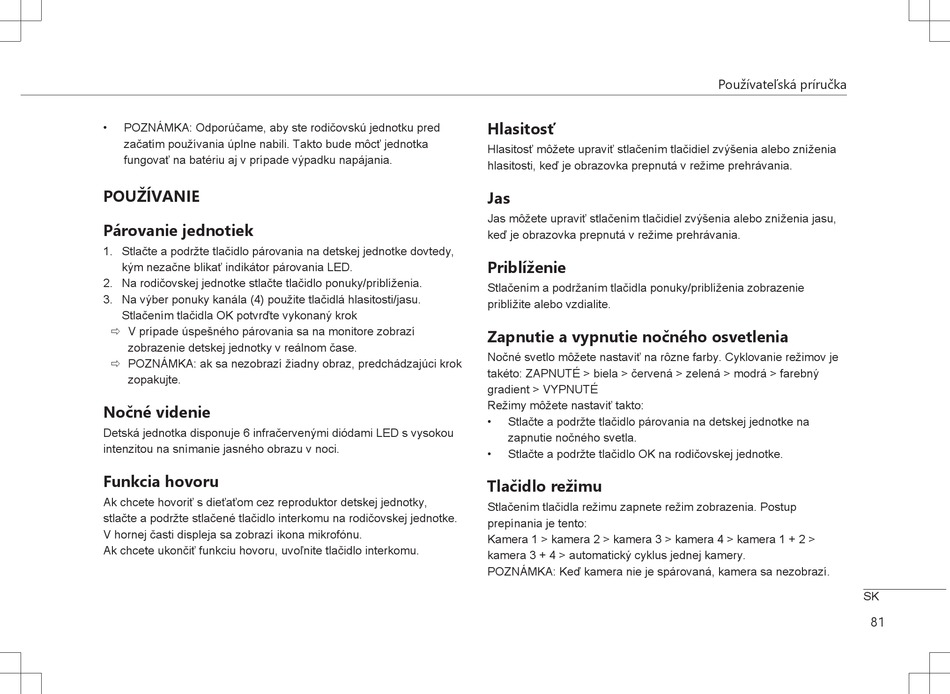 Používateľská príručka

• POZNÁMKA: Odporúčame, aby ste rodičovskú jednotku pred začatím používania úplne nabili. Takto bude môcť jednotka fungovať na batériu aj v prípade výpadku napájania.

POUŽÍVANIE

Párovanie jednotiek
1. Stlačte a podržte tlačidlo párovania na detskej jednotke dovtedy, kým nezačne blikať indikátor párovania LED.
2. Na rodičovskej jednotke stlačte tlačidlo ponuky/priblíženia.
3. Na výber ponuky kanála (4) použite tlačidlá hlasitosti/jasu. Stlačením tlačidla OK potvrďte vykonaný krok
⇨ V prípade úspešného párovania sa na monitore zobrazí zobrazenie detskej jednotky v reálnom čase.
⇨ POZNÁMKA: ak sa nezobrazí žiadny obraz, predchádzajúci krok zopakujte.

Nočné videnie
Detská jednotka disponuje 6 infračervenými diódami LED s vysokou intenzitou na snímanie jasného obrazu v noci.

Funkcia hovoru
Ak chcete hovoriť s dieťaťom cez reproduktor detskej jednotky, stlačte a podržte stlačené tlačidlo interkomu na rodičovskej jednotke. V hornej časti displeja sa zobrazí ikona mikrofónu.
Ak chcete ukončiť funkciu hovoru, uvoľnite tlačidlo interkomu.

Hlasitosť
Hlasitosť môžete upraviť stlačením tlačidiel zvýšenia alebo zníženia hlasitosti, keď je obrazovka prepnutá v režime prehrávania.

Jas
Jas môžete upraviť stlačením tlačidiel zvýšenia alebo zníženia jasu, keď je obrazovka prepnutá v režime prehrávania.

Priblíženie
Stlačením a podržaním tlačidla ponuky/priblíženia zobrazenie priblížite alebo vzdialite.

Zapnutie a vypnutie nočného osvetlenia
Nočné svetlo môžete nastaviť na rôzne farby. Cyklovanie režimov je takéto: ZAPNUTÉ > biela > červená > zelená > modrá > farebný gradient > VYPNUTÉ
Režimy môžete nastaviť takto:
• Stlačte a podržte tlačidlo párovania na detskej jednotke na zapnutie nočného svetla.
• Stlačte a podržte tlačidlo OK na rodičovskej jednotke.

Tlačidlo režimu
Stlačením tlačidla režimu zapnete režim zobrazenia. Postup prepínania je tento:
Kamera 1 > kamera 2 > kamera 3 > kamera 4 > kamera 1 + 2 > kamera 3 + 4 > automatický cyklus jednej kamery.
POZNÁMKA: Keď kamera nie je spárovaná, kamera sa nezobrazí.

SK
81